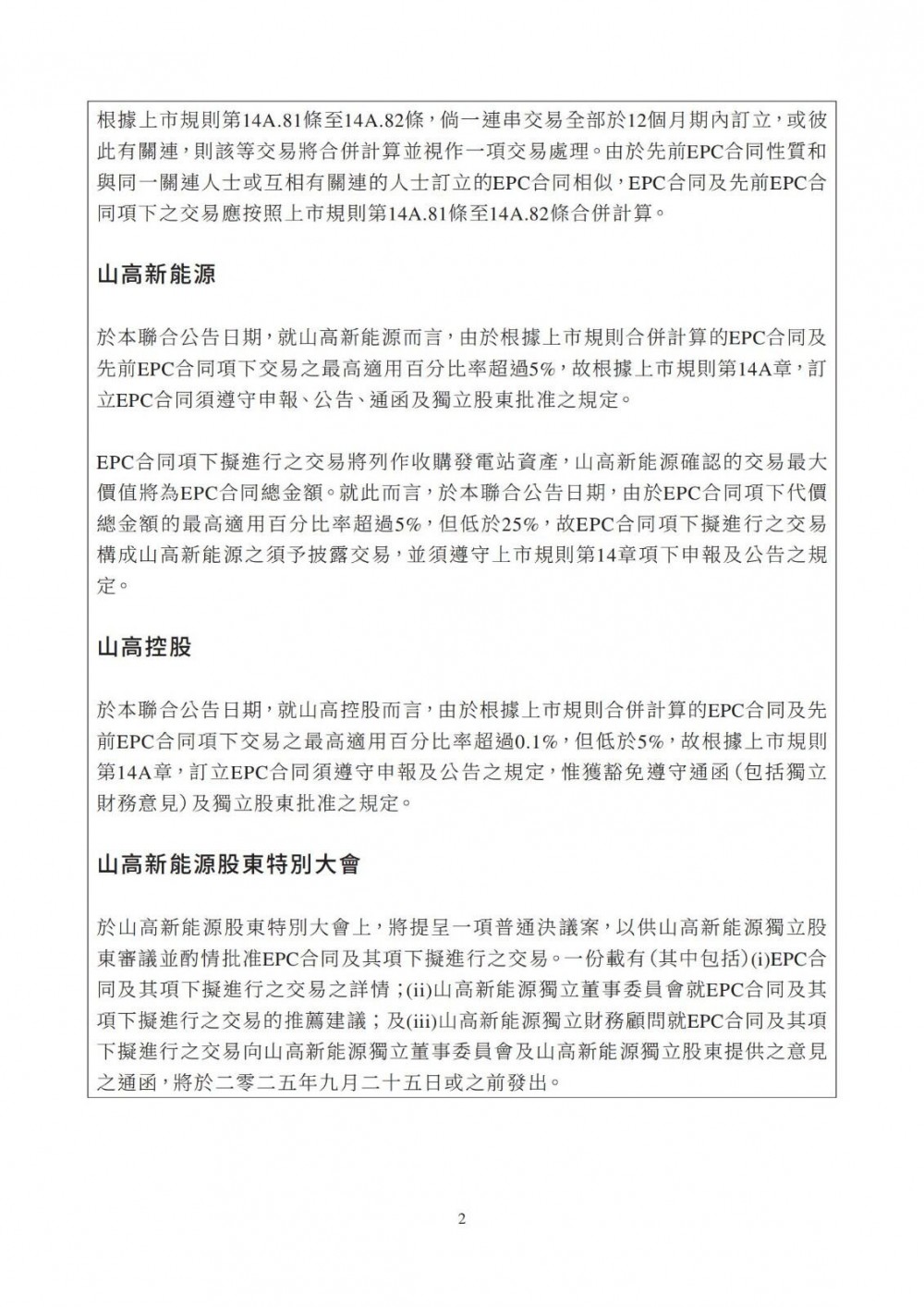 根據上市規則第14A.81條至14A.82條，倘一連串交易全部於12個月期內訂立，或彼此有關連，則該等交易將合併計算並視作一項交易處理。由於先前EPC合同性質和與同一關連人士或互相有關連的人士訂立的EPC合同相似，EPC合同及先前EPC合同項下之交易應按照上市規則第14A.81條至14A.82條合併計算。

山高新能源

於本聯合公告日期，就山高新能源而言，由於根據上市規則合併計算的EPC合同及先前EPC合同項下交易之最高適用百分比率超過5%，故根據上市規則第14A章，訂立EPC合同須遵守申報、公告、通函及獨立股東批准之規定。

EPC合同項下擬進行之交易將列作收購發電站資產，山高新能源確認的交易最大價值將為EPC合同總金額。就此而言，於本聯合公告日期，由於EPC合同項下代價總金額的最高適用百分比率超過5%，但低於25%，故EPC合同項下擬進行之交易構成山高新能源之須予披露交易，並須遵守上市規則第14章項下申報及公告之規定。

山高控股

於本聯合公告日期，就山高控股而言，由於根據上市規則合併計算的EPC合同及先前EPC合同項下交易之最高適用百分比率超過0.1%，但低於5%，故根據上市規則第14A章，訂立EPC合同須遵守申報及公告之規定，惟獲豁免遵守通函（包括獨立財務意見）及獨立股東批准之規定。

山高新能源股東特別大會

於山高新能源股東特別大會上，將提呈一項普通決議案，以供山高新能源獨立股東審議並酌情批准EPC合同及其項下擬進行之交易。一份載有（其中包括）(i)EPC合同及其項下擬進行之交易之詳情；(ii)山高新能源獨立董事委員會就EPC合同及其項下擬進行之交易的推薦建議；及(iii)山高新能源獨立財務顧問就EPC合同及其項下擬進行之交易向山高新能源獨立董事委員會及山高新能源獨立股東提供之意見之通函，將於二零二五年九月二十五日或之前發出。

2